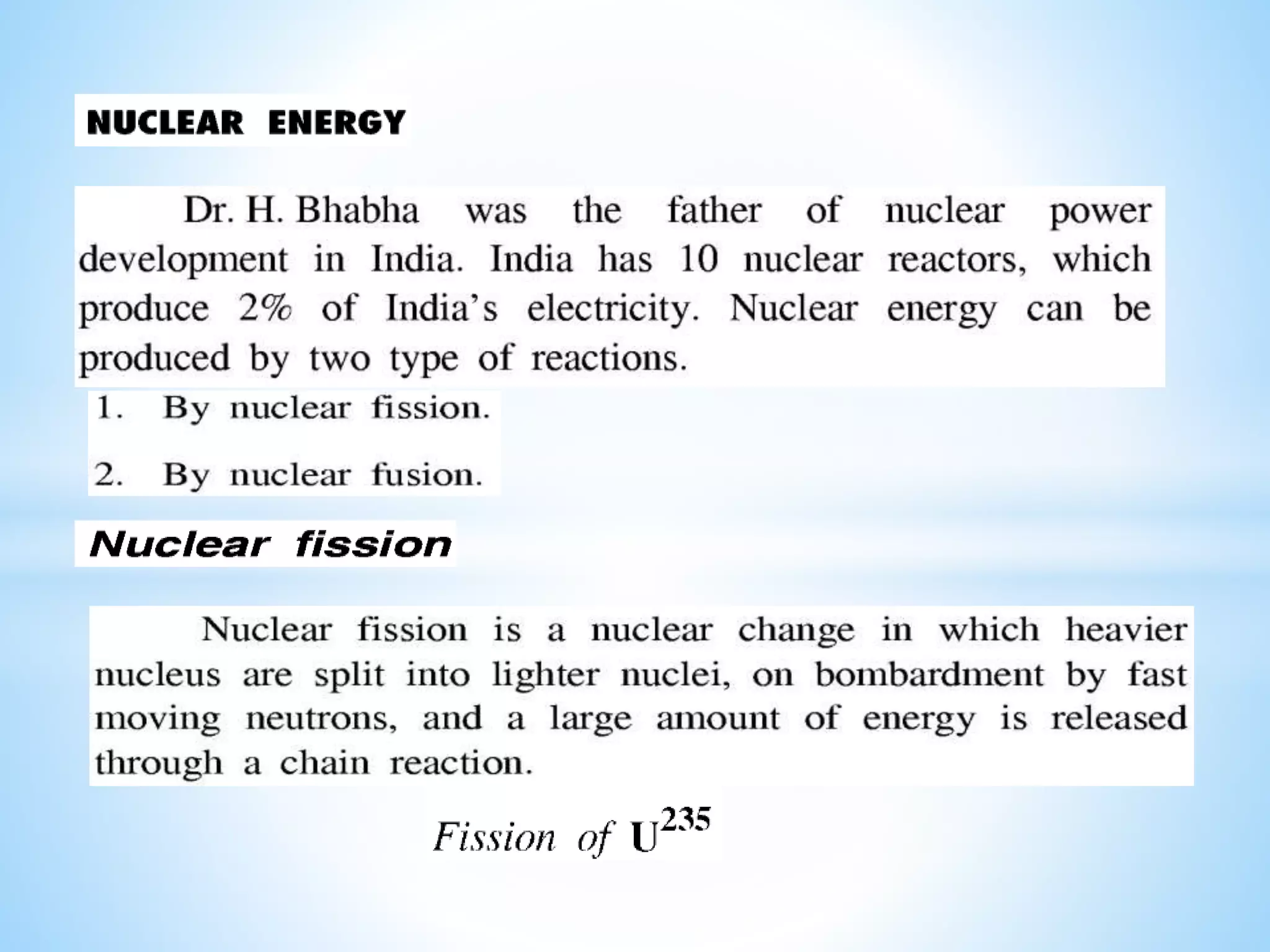 NUCLEAR ENERGY

Dr. H. Bhabha was the father of nuclear power development in India. India has 10 nuclear reactors, which produce 2% of India's electricity. Nuclear energy can be produced by two type of reactions.

1. By nuclear fission.

2. By nuclear fusion.

Nuclear fission

Nuclear fission is a nuclear change in which heavier nucleus are split into lighter nuclei, on bombardment by fast moving neutrons, and a large amount of energy is released through a chain reaction.

Fission of $U^{235}$